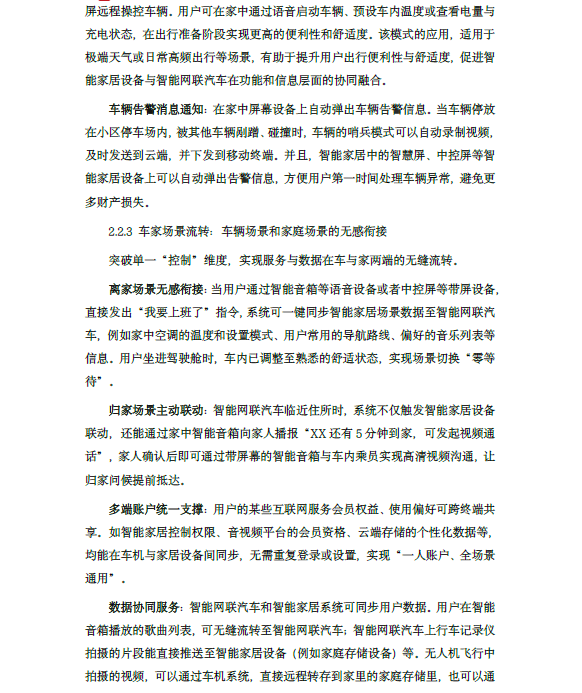 屏远程操控车辆。用户可在家中通过语音启动车辆、预设车内温度或查看电量与充电状态，在出行准备阶段实现更高的便利性和舒适度。该模式的应用，适用于极端天气或日常高频出行等场景，有助于提升用户出行便利性与舒适度，促进智能家居设备与智能网联汽车在功能和信息层面的协同融合。

车辆告警消息通知：在家中屏幕设备上自动弹出车辆告警信息。当车辆停放在小区停车场内，被其他车辆剐蹭、碰撞时，车辆的哨兵模式可以自动录制视频，及时发送到云端，并下发到移动终端。并且，智能家居中的智慧屏、中控屏等智能家居设备上可以自动弹出告警信息，方便用户第一时间处理车辆异常，避免更多财产损失。

2.2.3 车家场景流转：车辆场景和家庭场景的无感衔接

突破单一“控制”维度，实现服务与数据在车与家两端的无缝流转。

离家场景无感衔接：当用户通过智能音箱等语音设备或者中控屏等带屏设备，直接发出“我要上班了”指令，系统可一键同步智能家居场景数据至智能网联汽车，例如家中空调的温度和设置模式、用户常用的导航路线、偏好的音乐列表等信息。用户坐进驾驶舱时，车内已调整至熟悉的舒适状态，实现场景切换“零等待”。

归家场景主动联动：智能网联汽车临近住所时，系统不仅触发智能家居设备联动，还能通过家中智能音箱向家人播报“XX 还有 5 分钟到家，可发起视频通话”，家人确认后即可通过带屏幕的智能音箱与车内乘员实现高清视频沟通，让归家问候提前抵达。

多端账户统一支撑：用户的某些互联网服务会员权益、使用偏好可跨终端共享。如智能家居控制权限、音视频平台的会员资格、云端存储的个性化数据等，均能在车机与家居设备间同步，无需重复登录或设置，实现“一人账户、全场景通用”。

数据协同服务：智能网联汽车和智能家居系统可同步用户数据。用户在智能音箱播放的歌曲列表，可无缝流转至智能网联汽车；智能网联汽车上行车记录仪拍摄的片段能直接推送至智能家居设备（例如家庭存储设备）等。无人机飞行中拍摄的视频，可以通过车机系统，直接远程转存到家里的家庭存储里，也可以通